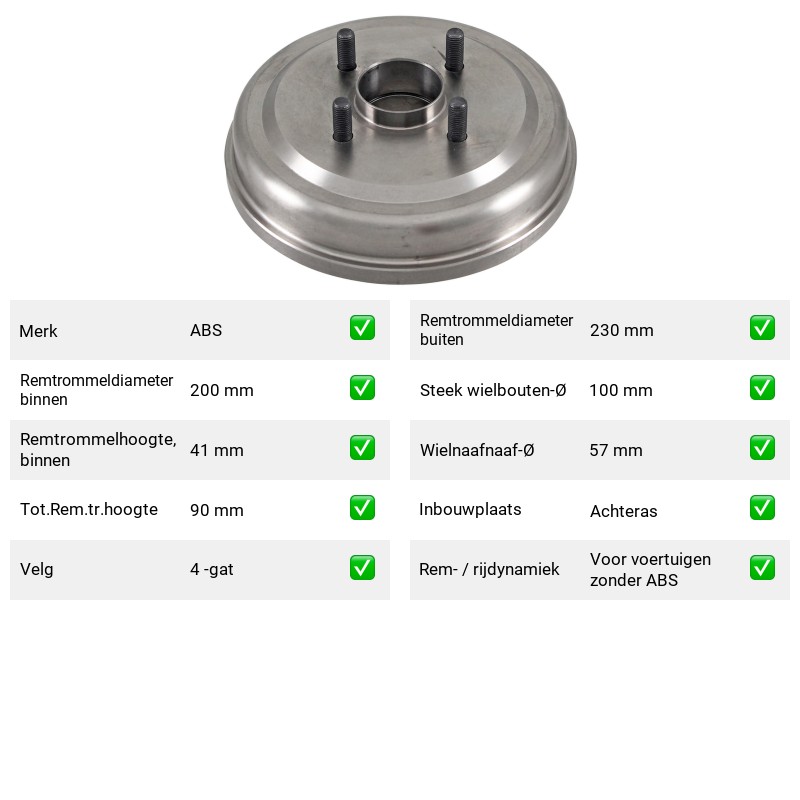 Merk ABS ☑

Remtrommeldiameter binnen 200 mm ☑

Remtrommelhoogte, binnen 41 mm ☑

Tot.Rem.tr.hoogte 90 mm ☑

Velg 4 -gat ☑

Remtrommeldiameter buiten 230 mm ☑

Steek wielbouten-Ø 100 mm ☑

Wielnaafnaaf-Ø 57 mm ☑

Inbouwplaats Achteras ☑

Rem- / rijdynamiek Voor voertuigen zonder ABS ☑